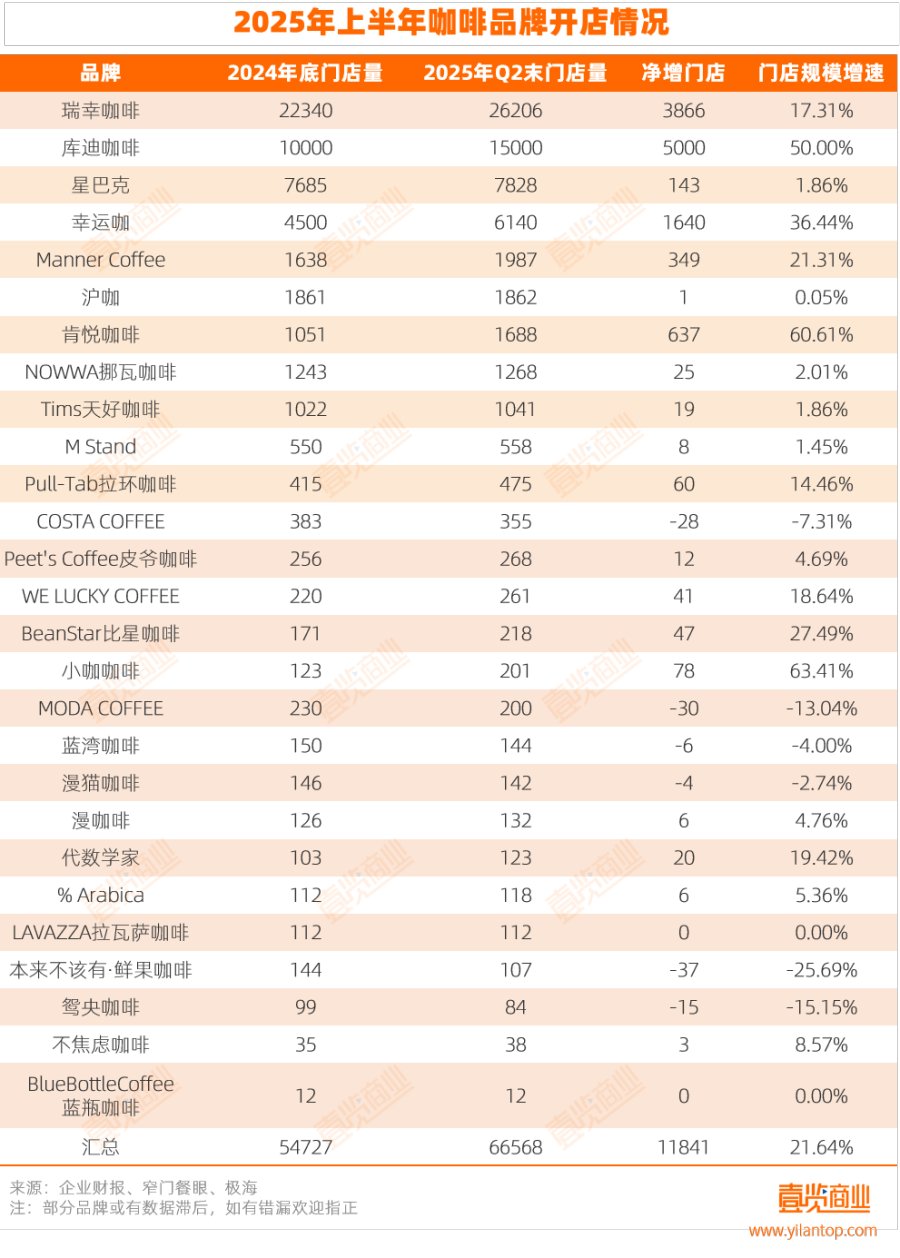 2025年上半年咖啡品牌开店情况

| 品牌 | 2024年底门店量 | 2025年Q2末门店量 | 净增门店 | 门店规模增速 |
|---|---|---|---|---|
| 瑞幸咖啡 | 22340 | 26206 | 3866 | 17.31% |
| 库迪咖啡 | 10000 | 15000 | 5000 | 50.00% |
| 星巴克 | 7685 | 7828 | 143 | 1.86% |
| 幸运咖 | 4500 | 6140 | 1640 | 36.44% |
| Manner Coffee | 1638 | 1987 | 349 | 21.31% |
| 沪咖 | 1861 | 1862 | 1 | 0.05% |
| 肯悦咖啡 | 1051 | 1688 | 637 | 60.61% |
| NOWWA挪瓦咖啡 | 1243 | 1268 | 25 | 2.01% |
| Tims天好咖啡 | 1022 | 1041 | 19 | 1.86% |
| M Stand | 550 | 558 | 8 | 1.45% |
| Pull-Tab拉环咖啡 | 415 | 475 | 60 | 14.46% |
| COSTA COFFEE | 383 | 355 | -28 | -7.31% |
| Peet's Coffee皮爷咖啡 | 256 | 268 | 12 | 4.69% |
| WE LUCKY COFFEE | 220 | 261 | 41 | 18.64% |
| BeanStar比星咖啡 | 171 | 218 | 47 | 27.49% |
| 小咖咖啡 | 123 | 201 | 78 | 63.41% |
| MODA COFFEE | 230 | 200 | -30 | -13.04% |
| 蓝湾咖啡 | 150 | 144 | -6 | -4.00% |
| 漫猫咖啡 | 146 | 142 | -4 | -2.74% |
| 漫咖啡 | 126 | 132 | 6 | 4.76% |
| 代数学家 | 103 | 123 | 20 | 19.42% |
| % Arabica | 112 | 118 | 6 | 5.36% |
| LAVAZZA拉瓦萨咖啡 | 112 | 112 | 0 | 0.00% |
| 本来不该有·鲜果咖啡 | 144 | 107 | -37 | -25.69% |
| 鸳央咖啡 | 99 | 84 | -15 | -15.15% |
| 不焦虑咖啡 | 35 | 38 | 3 | 8.57% |
| BlueBottleCoffee 蓝瓶咖啡 | 12 | 12 | 0 | 0.00% |
| 汇总 | 54727 | 66568 | 11841 | 21.64% |

来源：企业财报、窄门餐眼、极海
注：部分品牌或有数据滞后，如有错漏欢迎指正

壹览商业
www.yilantop.com